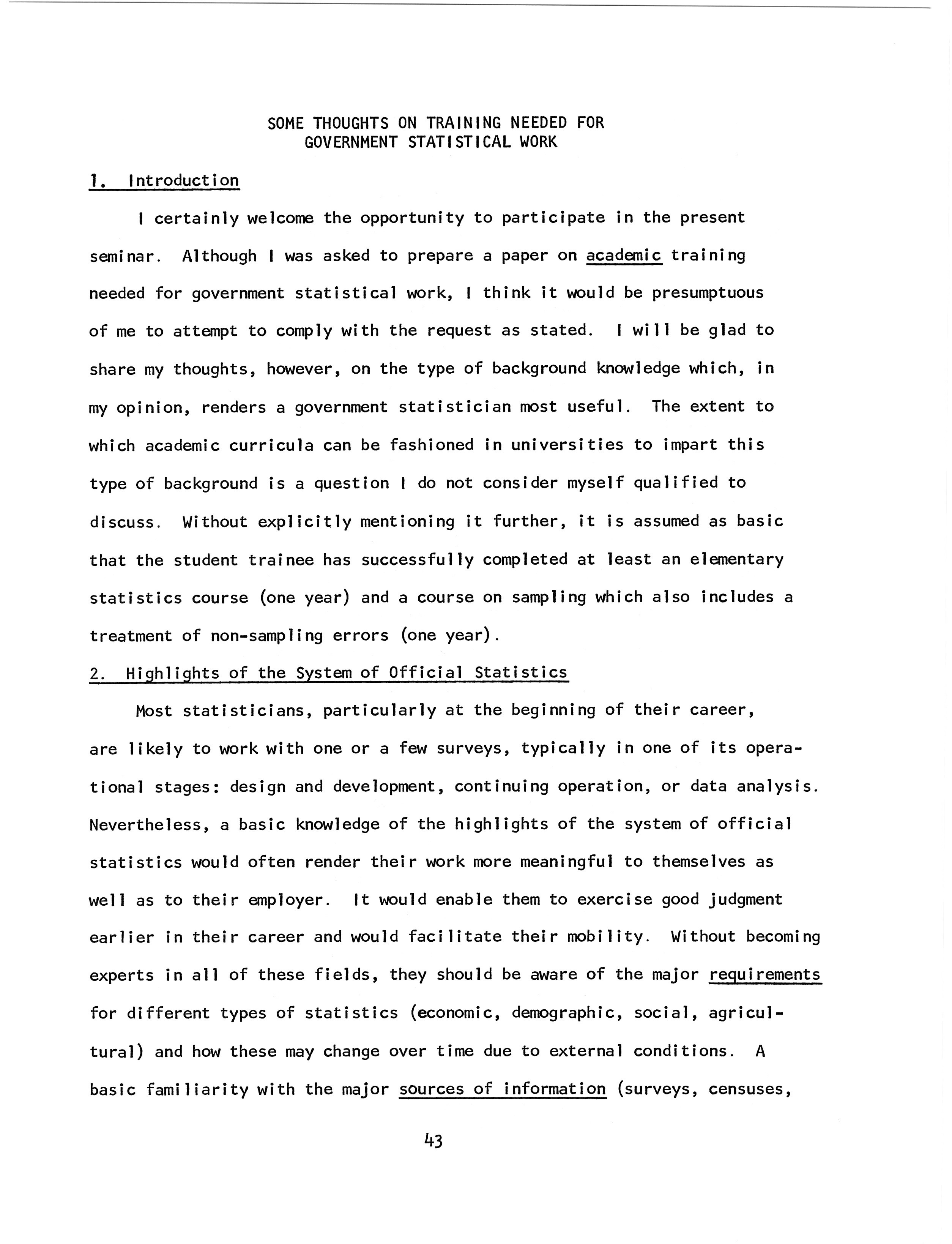 SOME THOUGHTS ON TRAINING NEEDED FOR GOVERNMENT STATISTICAL WORK

1. Introduction

I certainly welcome the opportunity to participate in the present seminar. Although I was asked to prepare a paper on academic training needed for government statistical work, I think it would be presumptuous of me to attempt to comply with the request as stated. I will be glad to share my thoughts, however, on the type of background knowledge which, in my opinion, renders a government statistician most useful. The extent to which academic curricula can be fashioned in universities to impart this type of background is a question I do not consider myself qualified to discuss. Without explicitly mentioning it further, it is assumed as basic that the student trainee has successfully completed at least an elementary statistics course (one year) and a course on sampling which also includes a treatment of non-sampling errors (one year).

2. Highlights of the System of Official Statistics

Most statisticians, particularly at the beginning of their career, are likely to work with one or a few surveys, typically in one of its operational stages: design and development, continuing operation, or data analysis. Nevertheless, a basic knowledge of the highlights of the system of official statistics would often render their work more meaningful to themselves as well as to their employer. It would enable them to exercise good judgment earlier in their career and would facilitate their mobility. Without becoming experts in all of these fields, they should be aware of the major requirements for different types of statistics (economic, demographic, social, agricultural) and how these may change over time due to external conditions. A basic familiarity with the major sources of information (surveys, censuses,

43